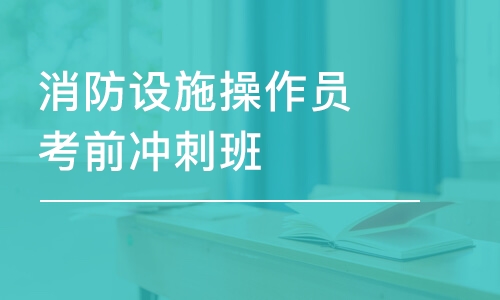 消防设施操作员
考前冲刺班